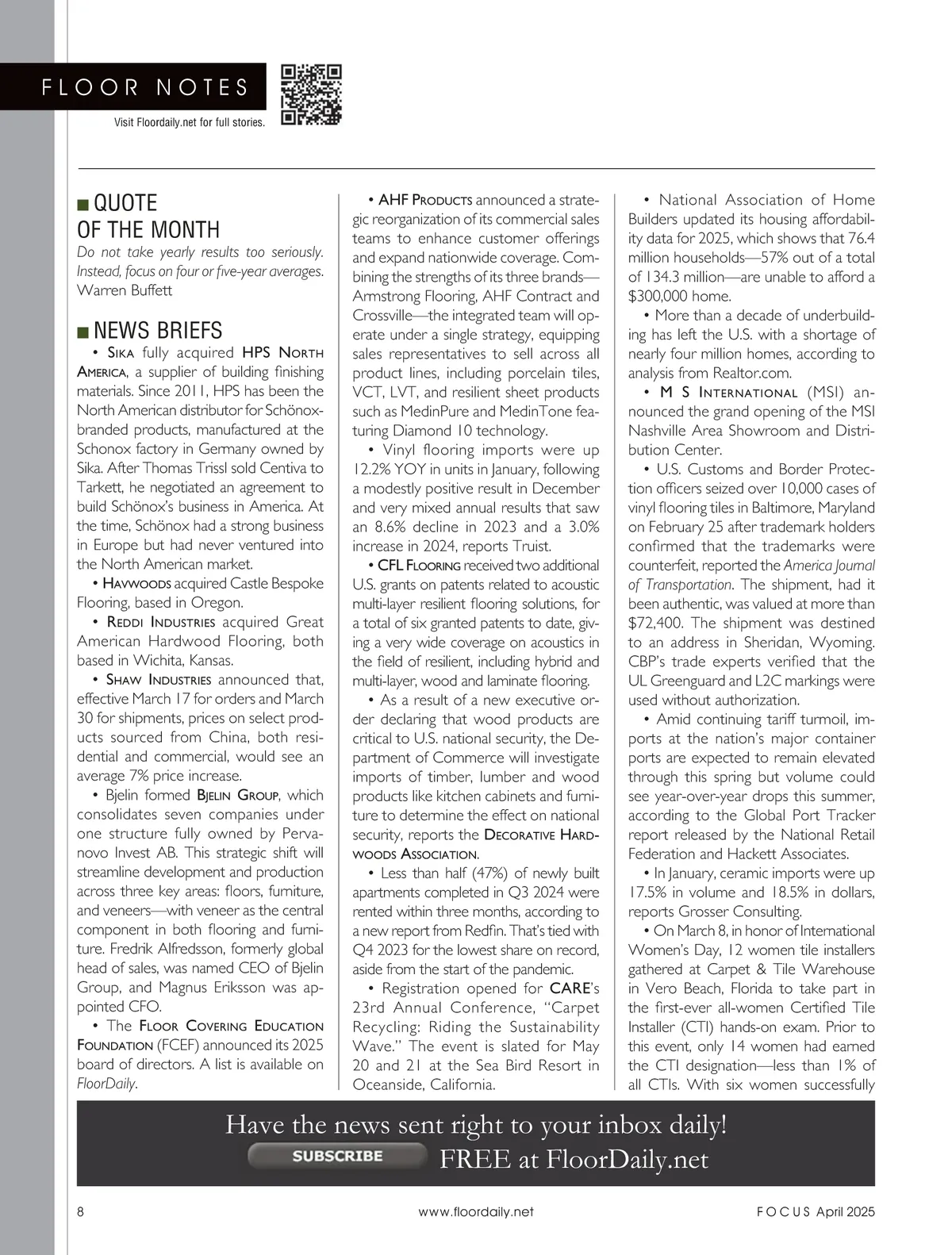 FLOOR NOTES

Visit Floordaily.net for full stories.

■ QUOTE OF THE MONTH

Do not take yearly results too seriously. Instead, focus on four or five-year averages.
Warren Buffett

■ NEWS BRIEFS

• Sika fully acquired HPS North America, a supplier of building finishing materials. Since 2011, HPS has been the North American distributor for Schönox-branded products, manufactured at the Schonox factory in Germany owned by Sika. After Thomas Trissl sold Centiva to Tarkett, he negotiated an agreement to build Schönox's business in America. At the time, Schönox had a strong business in Europe but had never ventured into the North American market.

• Havwoods acquired Castle Bespoke Flooring, based in Oregon.

• Reddi Industries acquired Great American Hardwood Flooring, both based in Wichita, Kansas.

• Shaw Industries announced that, effective March 17 for orders and March 30 for shipments, prices on select products sourced from China, both residential and commercial, would see an average 7% price increase.

• Bjelin formed Bjelin Group, which consolidates seven companies under one structure fully owned by Pervanovo Invest AB. This strategic shift will streamline development and production across three key areas: floors, furniture, and veneers—with veneer as the central component in both flooring and furniture. Fredrik Alfredsson, formerly global head of sales, was named CEO of Bjelin Group, and Magnus Eriksson was appointed CFO.

• The Floor Covering Education Foundation (FCEF) announced its 2025 board of directors. A list is available on FloorDaily.

• AHF Products announced a strategic reorganization of its commercial sales teams to enhance customer offerings and expand nationwide coverage. Combining the strengths of its three brands—Armstrong Flooring, AHF Contract and Crossville—the integrated team will operate under a single strategy, equipping sales representatives to sell across all product lines, including porcelain tiles, VCT, LVT, and resilient sheet products such as MedinPure and MedinTone featuring Diamond 10 technology.

• Vinyl flooring imports were up 12.2% YOY in units in January, following a modestly positive result in December and very mixed annual results that saw an 8.6% decline in 2023 and a 3.0% increase in 2024, reports Truist.

• CFL Flooring received two additional U.S. grants on patents related to acoustic multi-layer resilient flooring solutions, for a total of six granted patents to date, giving a very wide coverage on acoustics in the field of resilient, including hybrid and multi-layer, wood and laminate flooring.

• As a result of a new executive order declaring that wood products are critical to U.S. national security, the Department of Commerce will investigate imports of timber, lumber and wood products like kitchen cabinets and furniture to determine the effect on national security, reports the Decorative Hardwoods Association.

• Less than half (47%) of newly built apartments completed in Q3 2024 were rented within three months, according to a new report from Redfin. That's tied with Q4 2023 for the lowest share on record, aside from the start of the pandemic.

• Registration opened for CARE's 23rd Annual Conference, "Carpet Recycling: Riding the Sustainability Wave." The event is slated for May 20 and 21 at the Sea Bird Resort in Oceanside, California.

• National Association of Home Builders updated its housing affordability data for 2025, which shows that 76.4 million households—57% out of a total of 134.3 million—are unable to afford a $300,000 home.

• More than a decade of underbuilding has left the U.S. with a shortage of nearly four million homes, according to analysis from Realtor.com.

• M S International (MSI) announced the grand opening of the MSI Nashville Area Showroom and Distribution Center.

• U.S. Customs and Border Protection officers seized over 10,000 cases of vinyl flooring tiles in Baltimore, Maryland on February 25 after trademark holders confirmed that the trademarks were counterfeit, reported the America Journal of Transportation. The shipment, had it been authentic, was valued at more than $72,400. The shipment was destined to an address in Sheridan, Wyoming. CBP's trade experts verified that the UL Greenguard and L2C markings were used without authorization.

• Amid continuing tariff turmoil, imports at the nation's major container ports are expected to remain elevated through this spring but volume could see year-over-year drops this summer, according to the Global Port Tracker report released by the National Retail Federation and Hackett Associates.

• In January, ceramic imports were up 17.5% in volume and 18.5% in dollars, reports Grosser Consulting.

• On March 8, in honor of International Women's Day, 12 women tile installers gathered at Carpet & Tile Warehouse in Vero Beach, Florida to take part in the first-ever all-women Certified Tile Installer (CTI) hands-on exam. Prior to this event, only 14 women had earned the CTI designation—less than 1% of all CTIs. With six women successfully

Have the news sent right to your inbox daily!
SUBSCRIBE
FREE at FloorDaily.net

8 www.floordaily.net FOCUS April 2025